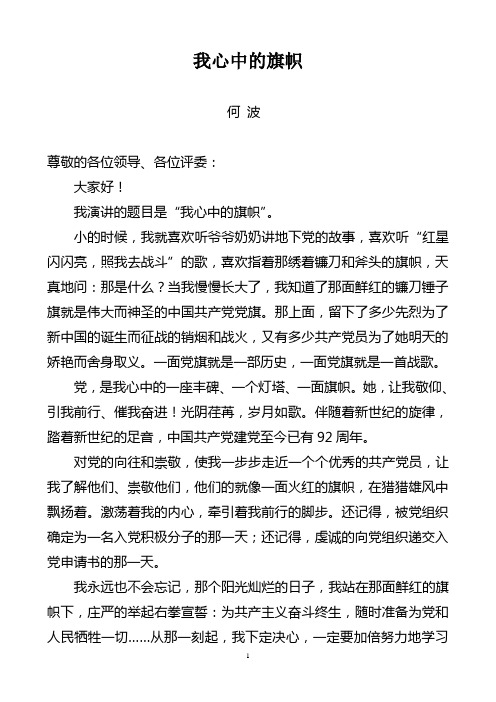 我心中的旗帜

何 波

尊敬的各位领导、各位评委：

大家好！

我演讲的题目是“我心中的旗帜”。

小的时候，我就喜欢听爷爷奶奶讲地下党的故事，喜欢听“红星闪闪亮，照我去战斗”的歌，喜欢指着那绣着镰刀和斧头的旗帜，天真地问：那是什么？当我慢慢长大了，我知道了那面鲜红的镰刀锤子旗就是伟大而神圣的中国共产党党旗。那上面，留下了多少先烈为了新中国的诞生而征战的销烟和战火，又有多少共产党员为了她明天的娇艳而舍身取义。一面党旗就是一部历史，一面党旗就是一首战歌。

党，是我心中的一座丰碑、一个灯塔、一面旗帜。她，让我敬仰、引我前行、催我奋进！光阴荏苒，岁月如歌。伴随着新世纪的旋律，踏着新世纪的足音，中国共产党建党至今已有 92 周年。

对党的向往和崇敬，使我一步步走近一个个优秀的共产党员，让我了解他们、崇敬他们，他们的就像一面火红的旗帜，在猎猎雄风中飘扬着。激荡着我的内心，牵引着我前行的脚步。还记得，被党组织确定为一名入党积极分子的那一天；还记得，虔诚的向党组织递交入党申请书的那一天。

我永远也不会忘记，那个阳光灿烂的日子，我站在那面鲜红的旗帜下，庄严的举起右拳宣誓：为共产主义奋斗终生，随时准备为党和人民牺牲一切……从那一刻起，我下定决心，一定要加倍努力地学习

1